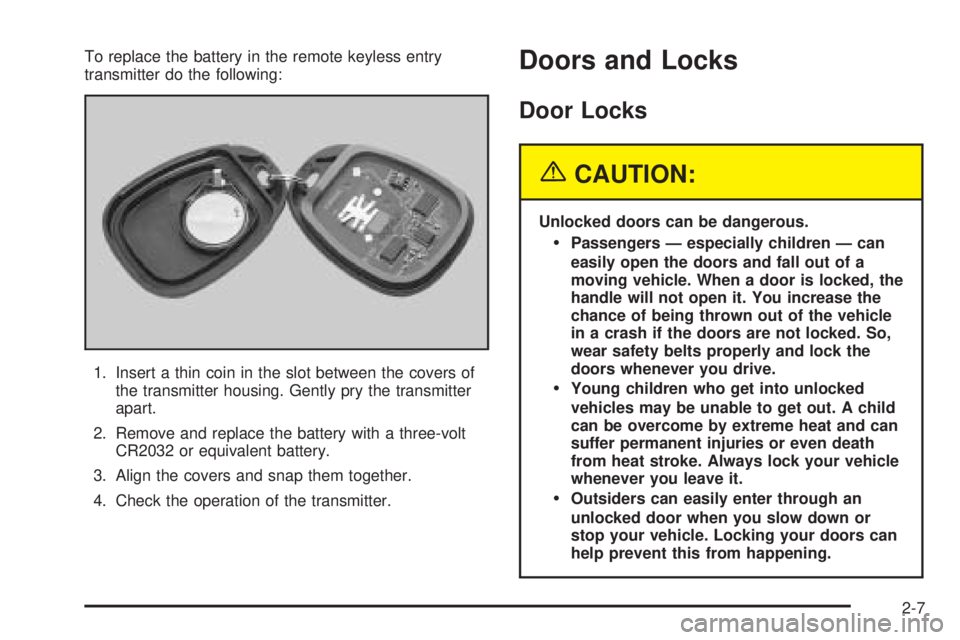 To replace the battery in the remote keyless entry transmitter do the following:

1. Insert a thin coin in the slot between the covers of the transmitter housing. Gently pry the transmitter apart.

2. Remove and replace the battery with a three-volt CR2032 or equivalent battery.

3. Align the covers and snap them together.

4. Check the operation of the transmitter.

Doors and Locks

Door Locks

CAUTION:

Unlocked doors can be dangerous.

• Passengers — especially children — can easily open the doors and fall out of a moving vehicle. When a door is locked, the handle will not open it. You increase the chance of being thrown out of the vehicle in a crash if the doors are not locked. So, wear safety belts properly and lock the doors whenever you drive.

• Young children who get into unlocked vehicles may be unable to get out. A child can be overcome by extreme heat and can suffer permanent injuries or even death from heat stroke. Always lock your vehicle whenever you leave it.

• Outsiders can easily enter through an unlocked door when you slow down or stop your vehicle. Locking your doors can help prevent this from happening.

2-7

carmanualsonline.info